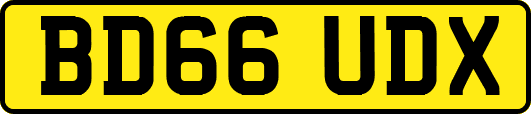 BD66 UDX